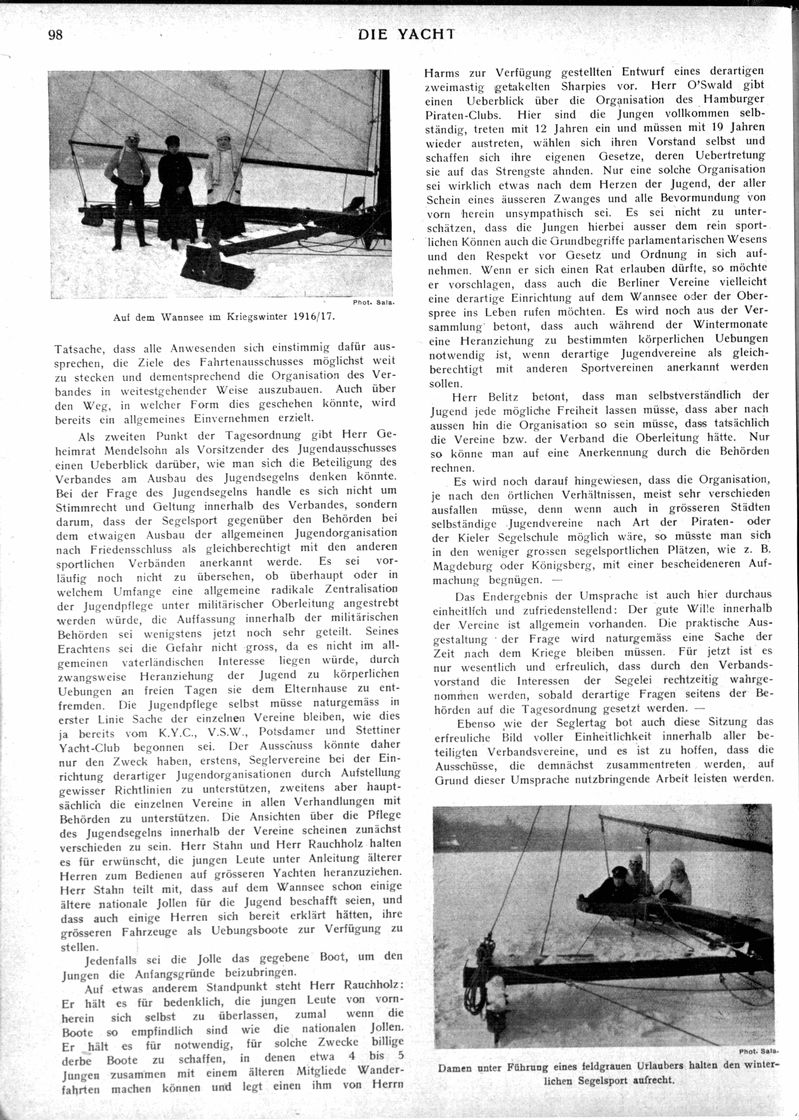 98 DIE YACHT

Phot. Sala.

Auf dem Wannsee im Kriegswinter 1916/17.

Tatsache, dass alle Anwesenden sich einstimmig dafür aussprechen, die Ziele des Fahrtenausschusses möglichst weit zu stecken und dementsprechend die Organisation des Verbandes in weitestgehender Weise auszubauen. Auch über den Weg, in welcher Form dies geschehen könnte, wird bereits ein allgemeines Einvernehmen erzielt.

Als zweiten Punkt der Tagesordnung gibt Herr Geheimrat Mendelsohn als Vorsitzender des Jugendausschusses einen Ueberblick darüber, wie man sich die Beteiligung des Verbandes am Ausbau des Jugendsegelns denken könnte. Bei der Frage des Jugendsegelns handle es sich nicht um Stimmrecht und Geltung innerhalb des Verbandes, sondern darum, dass der Segelsport gegenüber den Behörden bei dem etwaigen Ausbau der allgemeinen Jugendorganisation nach Friedensschluss als gleichberechtigt mit den anderen sportlichen Verbänden anerkannt werde. Es sei vorläufig noch nicht zu übersehen, ob überhaupt oder in welchem Umfange eine allgemeine radikale Zentralisation der Jugendpflege unter militärischer Oberleitung angestrebt werden würde, die Auffassung innerhalb der militärischen Behörden sei wenigstens jetzt noch sehr geteilt. Seines Erachtens sei die Gefahr nicht gross, da es nicht im allgemeinen vaterländischen Interesse liegen würde, durch zwangsweise Heranziehung der Jugend zu körperlichen Uebungen an freien Tagen sie dem Elternhause zu entfremden. Die Jugendpflege selbst müsse naturgemäss in erster Linie Sache der einzelnen Vereine bleiben, wie dies ja bereits vom K.Y.C., V.S.W., Potsdamer und Stettiner Yacht-Club begonnen sei. Der Ausschuss könnte daher nur den Zweck haben, erstens, Seglervereine bei der Einrichtung derartiger Jugendorganisationen durch Aufstellung gewisser Richtlinien zu unterstützen, zweitens aber hauptsächlich die einzelnen Vereine in allen Verhandlungen mit Behörden zu unterstützen. Die Ansichten über die Pflege des Jugendsegelns innerhalb der Vereine scheinen zunächst verschieden zu sein. Herr Stahn und Herr Rauchholz halten es für erwünscht, die jungen Leute unter Anleitung älterer Herren zum Bedienen auf grösseren Yachten heranzuziehen. Herr Stahn teilt mit, dass auf dem Wannsee schon einige ältere nationale Jollen für die Jugend beschafft seien, und dass auch einige Herren sich bereit erklärt hätten, ihre grösseren Fahrzeuge als Uebungsboote zur Verfügung zu stellen.

Jedenfalls sei die Jolle das gegebene Boot, um den Jungen die Anfangsgründe beizubringen.

Auf etwas anderem Standpunkt steht Herr Rauchholz: Er hält es für bedenklich, die jungen Leute von vornherein sich selbst zu überlassen, zumal wenn die Boote so empfindlich sind wie die nationalen Jollen. Er hält es für notwendig, für solche Zwecke billige derbe Boote zu schaffen, in denen etwa 4 bis 5 Jungen zusammen mit einem älteren Mitgliede Wanderfahrten machen können und legt einen ihm von Herrn Harms zur Verfügung gestellten Entwurf eines derartigen zweimastig getakelten Sharpies vor. Herr O'Swald gibt einen Ueberblick über die Organisation des Hamburger Piraten-Clubs. Hier sind die Jungen vollkommen selbständig, treten mit 12 Jahren ein und müssen mit 19 Jahren wieder austreten, wählen sich ihren Vorstand selbst und schaffen sich ihre eigenen Gesetze, deren Uebertretung sie auf das Strengste ahnden. Nur eine solche Organisation sei wirklich etwas nach dem Herzen der Jugend, der aller Schein eines äusseren Zwanges und alle Bevormundung von vorn herein unsympathisch sei. Es sei nicht zu unterschätzen, dass die Jungen hierbei ausser dem rein sportlichen Können auch die Grundbegriffe parlamentarischen Wesens und den Respekt vor Gesetz und Ordnung in sich aufnehmen. Wenn er sich einen Rat erlauben dürfte, so möchte er vorschlagen, dass auch die Berliner Vereine vielleicht eine derartige Einrichtung auf dem Wannsee oder der Oberspree ins Leben rufen möchten. Es wird noch aus der Versammlung betont, dass auch während der Wintermonate eine Heranziehung zu bestimmten körperlichen Uebungen notwendig ist, wenn derartige Jugendvereine als gleichberechtigt mit anderen Sportvereinen anerkannt werden sollen.

Herr Belitz betont, dass man selbstverständlich der Jugend jede mögliche Freiheit lassen müsse, dass aber nach aussen hin die Organisation so sein müsse, dass tatsächlich die Vereine bzw. der Verband die Oberleitung hätte. Nur so könne man auf eine Anerkennung durch die Behörden rechnen.

Es wird noch darauf hingewiesen, dass die Organisation, je nach den örtlichen Verhältnissen, meist sehr verschieden ausfallen müsse, denn wenn auch in grösseren Städten selbständige Jugendvereine nach Art der Piraten- oder der Kieler Segelschule möglich wäre, so müsste man sich in den weniger grossen segelsportlichen Plätzen, wie z. B. Magdeburg oder Königsberg, mit einer bescheideneren Aufmachung begnügen. —

Das Endergebnis der Umsprache ist auch hier durchaus einheitlich und zufriedenstellend: Der gute Wille innerhalb der Vereine ist allgemein vorhanden. Die praktische Ausgestaltung der Frage wird naturgemäss eine Sache der Zeit nach dem Kriege bleiben müssen. Für jetzt ist es nur wesentlich und erfreulich, dass durch den Verbandsvorstand die Interessen der Segelei rechtzeitig wahrgenommen werden, sobald derartige Fragen seitens der Behörden auf die Tagesordnung gesetzt werden. —

Ebenso wie der Seglertag bot auch diese Sitzung das erfreuliche Bild voller Einheitlichkeit innerhalb aller beteiligten Verbandsvereine, und es ist zu hoffen, dass die Ausschüsse, die demnächst zusammentreten werden, auf Grund dieser Umsprache nutzbringende Arbeit leisten werden.

Phot. Sala.

Damen unter Führung eines feldgrauen Urlaubers halten den winterlichen Segelsport aufrecht.